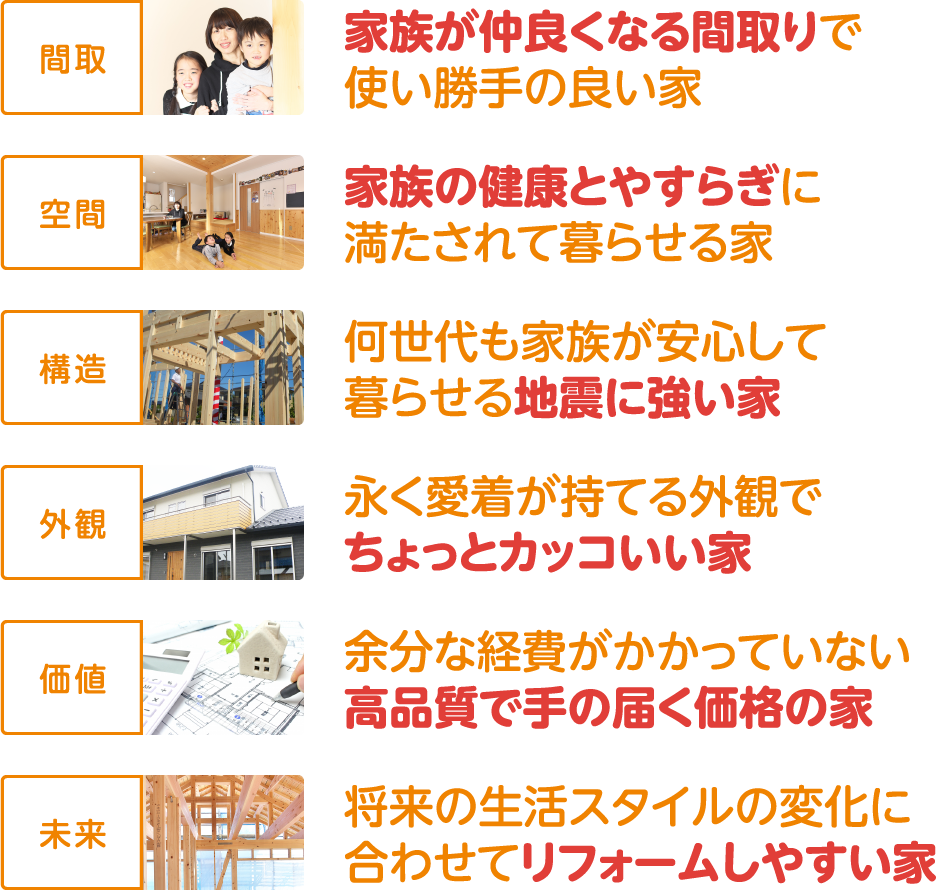 間取

家族が仲良くなる間取りで使い勝手の良い家

空間

家族の健康とやすらぎに満たされて暮らせる家

構造

何世代も家族が安心して暮らせる地震に強い家

外観

永く愛着が持てる外観でちょっとカッコいい家

価値

余分な経費がかかっていない高品質で手の届く価格の家

未来

将来の生活スタイルの変化に合わせてリフォームしやすい家